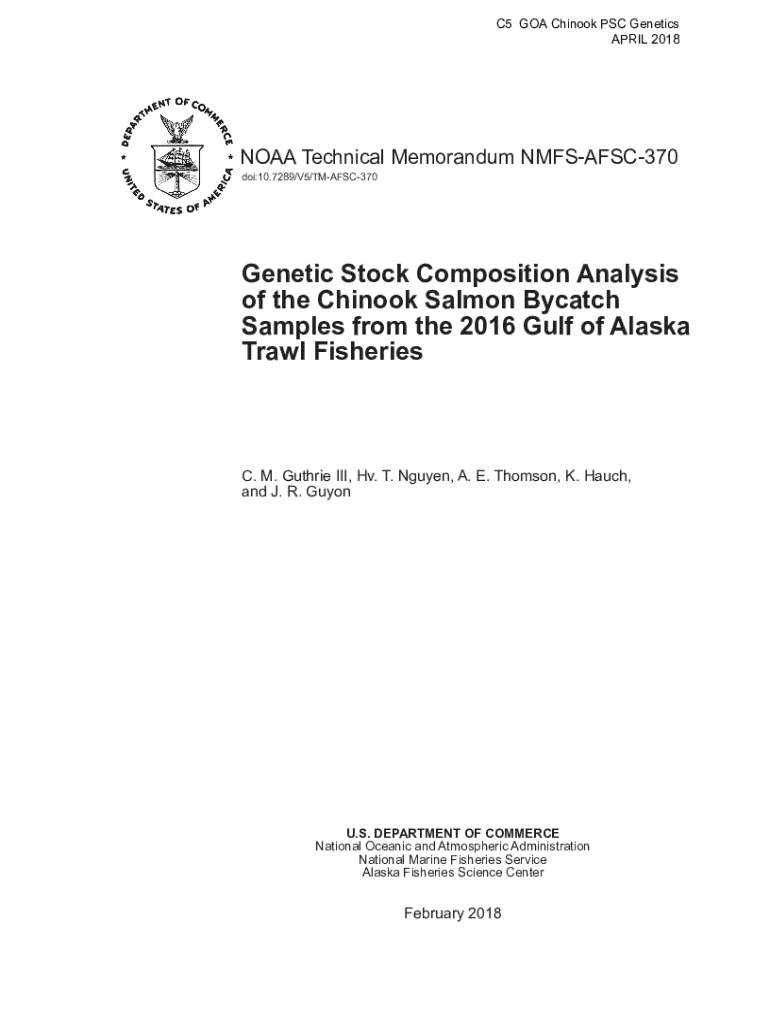 C5 GOA Chinook PSC Genetics
APRIL 2018

DEPARTMENT OF COMMERCE
UNITED STATES OF AMERICA

NOAA Technical Memorandum NMFS-AFSC-370
doi:10.7289/V5/TM-AFSC-370

Genetic Stock Composition Analysis of the Chinook Salmon Bycatch Samples from the 2016 Gulf of Alaska Trawl Fisheries

C. M. Guthrie III, Hv. T. Nguyen, A. E. Thomson, K. Hauch, and J. R. Guyon

U.S. DEPARTMENT OF COMMERCE
National Oceanic and Atmospheric Administration
National Marine Fisheries Service
Alaska Fisheries Science Center

February 2018